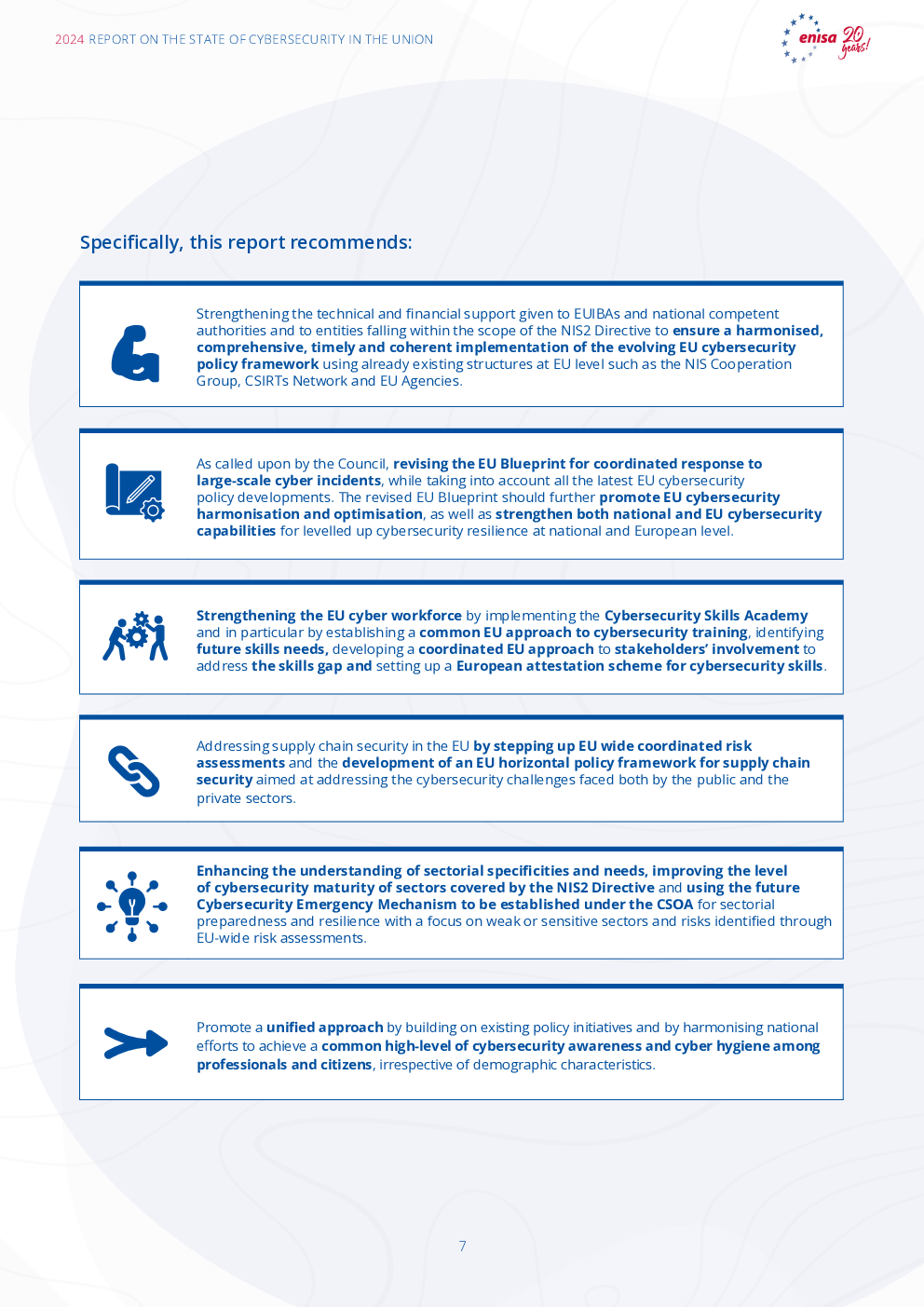 2024 REPORT ON THE STATE OF CYBERSECURITY IN THE UNION

enisa 20 years!

Specifically, this report recommends:

Strengthening the technical and financial support given to EUIBAs and national competent authorities and to entities falling within the scope of the NIS2 Directive to ensure a harmonised, comprehensive, timely and coherent implementation of the evolving EU cybersecurity policy framework using already existing structures at EU level such as the NIS Cooperation Group, CSIRTs Network and EU Agencies.

As called upon by the Council, revising the EU Blueprint for coordinated response to large-scale cyber incidents, while taking into account all the latest EU cybersecurity policy developments. The revised EU Blueprint should further promote EU cybersecurity harmonisation and optimisation, as well as strengthen both national and EU cybersecurity capabilities for levelled up cybersecurity resilience at national and European level.

Strengthening the EU cyber workforce by implementing the Cybersecurity Skills Academy and in particular by establishing a common EU approach to cybersecurity training, identifying future skills needs, developing a coordinated EU approach to stakeholders' involvement to address the skills gap and setting up a European attestation scheme for cybersecurity skills.

Addressing supply chain security in the EU by stepping up EU wide coordinated risk assessments and the development of an EU horizontal policy framework for supply chain security aimed at addressing the cybersecurity challenges faced both by the public and the private sectors.

Enhancing the understanding of sectorial specificities and needs, improving the level of cybersecurity maturity of sectors covered by the NIS2 Directive and using the future Cybersecurity Emergency Mechanism to be established under the CSOA for sectorial preparedness and resilience with a focus on weak or sensitive sectors and risks identified through EU-wide risk assessments.

Promote a unified approach by building on existing policy initiatives and by harmonising national efforts to achieve a common high-level of cybersecurity awareness and cyber hygiene among professionals and citizens, irrespective of demographic characteristics.

7